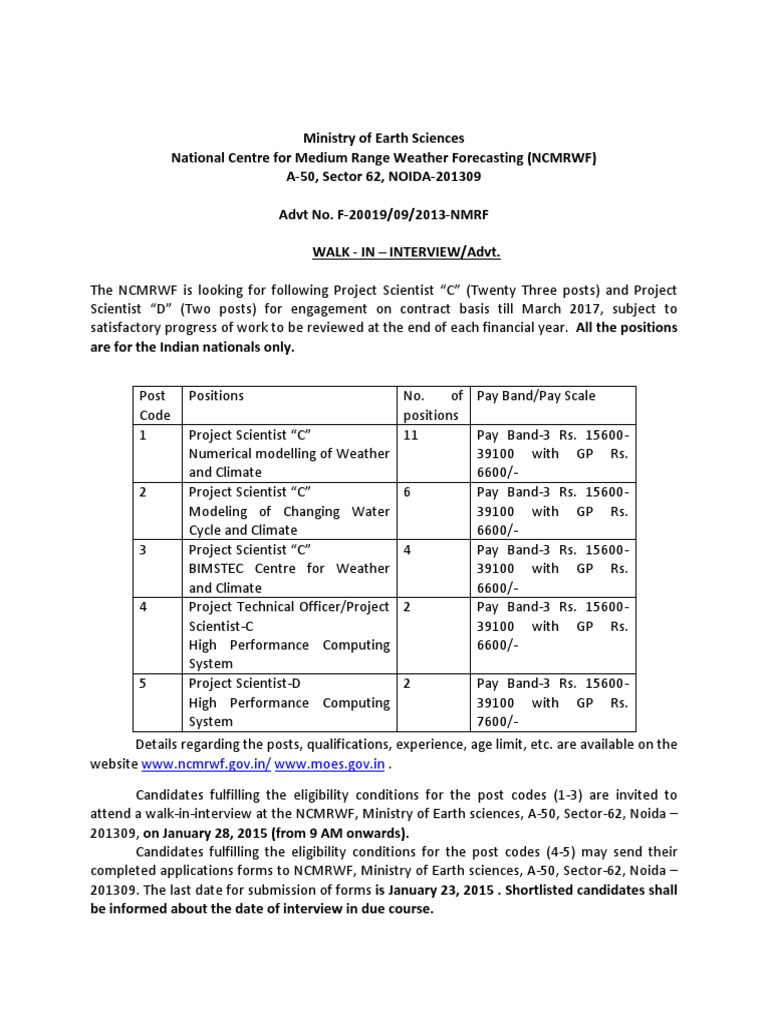 Ministry of Earth Sciences
National Centre for Medium Range Weather Forecasting (NCMRWF)
A-50, Sector 62, NOIDA-201309

Advt No. F-20019/09/2013-NMRF

WALK - IN – INTERVIEW/Advt.

The NCMRWF is looking for following Project Scientist “C” (Twenty Three posts) and Project Scientist “D” (Two posts) for engagement on contract basis till March 2017, subject to satisfactory progress of work to be reviewed at the end of each financial year. All the positions are for the Indian nationals only.

| Post Code | Positions | No. of positions | Pay Band/Pay Scale |
|---|---|---|---|
| 1 | Project Scientist “C” Numerical modelling of Weather and Climate | 11 | Pay Band-3 Rs. 15600-39100 with GP Rs. 6600/- |
| 2 | Project Scientist “C” Modeling of Changing Water Cycle and Climate | 6 | Pay Band-3 Rs. 15600-39100 with GP Rs. 6600/- |
| 3 | Project Scientist “C” BIMSTEC Centre for Weather and Climate | 4 | Pay Band-3 Rs. 15600-39100 with GP Rs. 6600/- |
| 4 | Project Technical Officer/Project Scientist-C High Performance Computing System | 2 | Pay Band-3 Rs. 15600-39100 with GP Rs. 6600/- |
| 5 | Project Scientist-D High Performance Computing System | 2 | Pay Band-3 Rs. 15600-39100 with GP Rs. 7600/- |

Details regarding the posts, qualifications, experience, age limit, etc. are available on the website www.ncmrwf.gov.in/ www.moes.gov.in .

Candidates fulfilling the eligibility conditions for the post codes (1-3) are invited to attend a walk-in-interview at the NCMRWF, Ministry of Earth sciences, A-50, Sector-62, Noida – 201309, on January 28, 2015 (from 9 AM onwards).

Candidates fulfilling the eligibility conditions for the post codes (4-5) may send their completed applications forms to NCMRWF, Ministry of Earth sciences, A-50, Sector-62, Noida – 201309. The last date for submission of forms is January 23, 2015 . Shortlisted candidates shall be informed about the date of interview in due course.